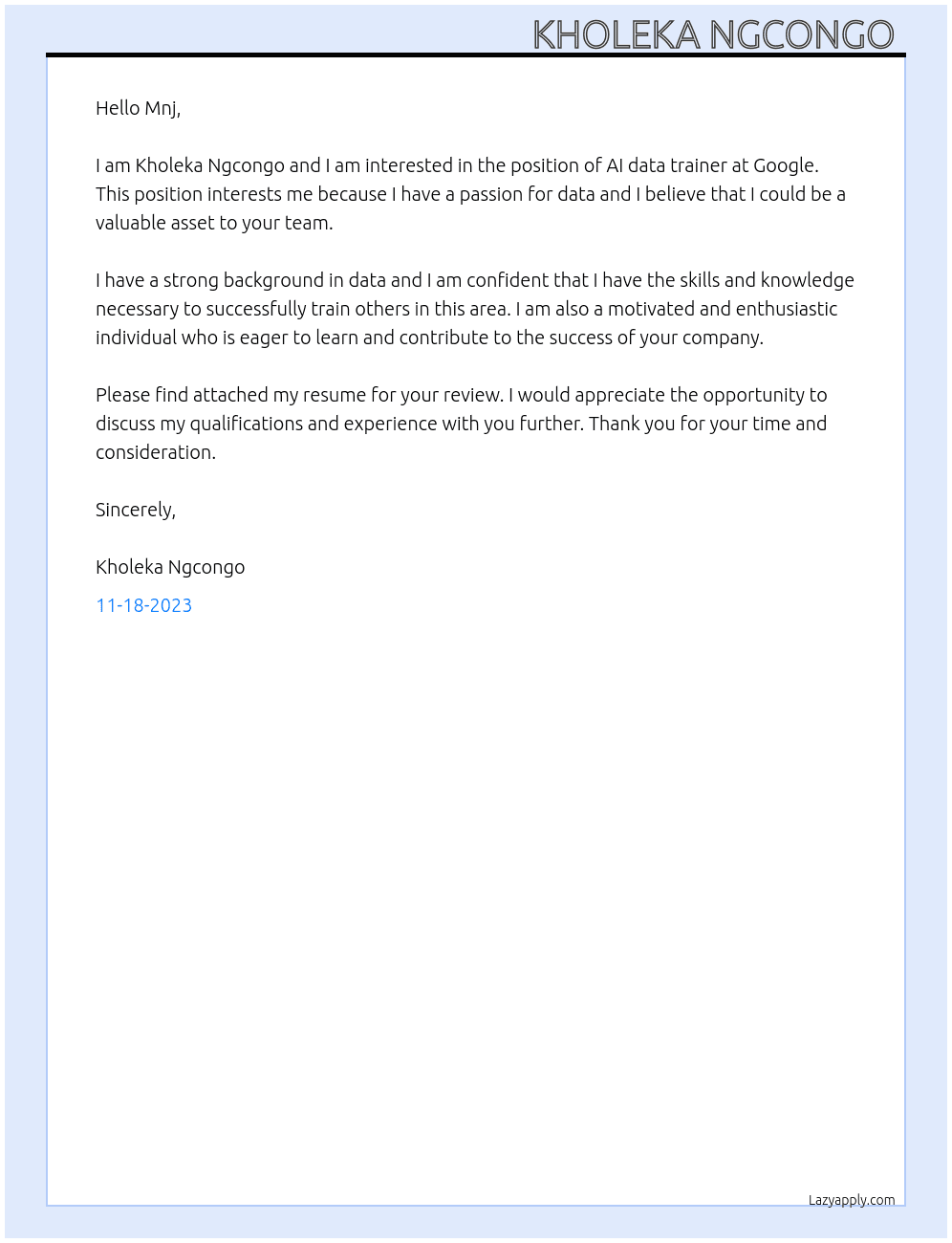 KHOLEKA NGCONGO

Hello Mnj,

I am Kholeka Ngcongo and I am interested in the position of AI data trainer at Google. This position interests me because I have a passion for data and I believe that I could be a valuable asset to your team.

I have a strong background in data and I am confident that I have the skills and knowledge necessary to successfully train others in this area. I am also a motivated and enthusiastic individual who is eager to learn and contribute to the success of your company.

Please find attached my resume for your review. I would appreciate the opportunity to discuss my qualifications and experience with you further. Thank you for your time and consideration.

Sincerely,

Kholeka Ngcongo

11-18-2023

Lazyapply.com